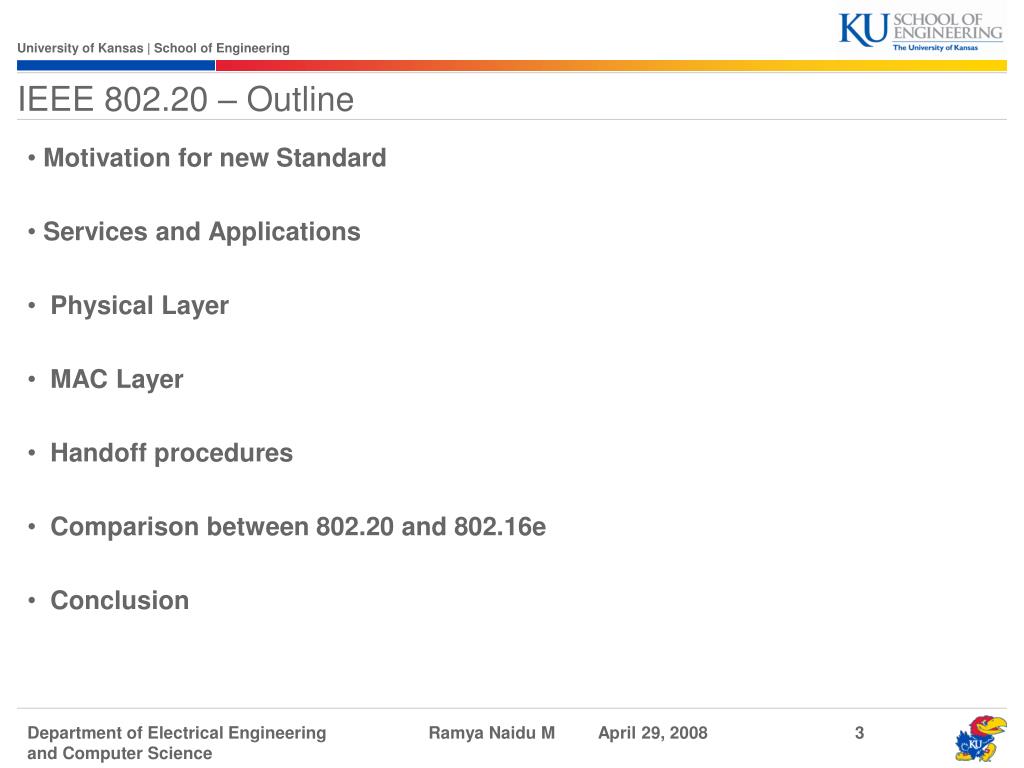 University of Kansas | School of Engineering

KU SCHOOL OF ENGINEERING
The University of Kansas

IEEE 802.20 – Outline

• Motivation for new Standard

• Services and Applications

• Physical Layer

• MAC Layer

• Handoff procedures

• Comparison between 802.20 and 802.16e

• Conclusion

Department of Electrical Engineering and Computer Science

Ramya Naidu M

April 29, 2008

3

KU